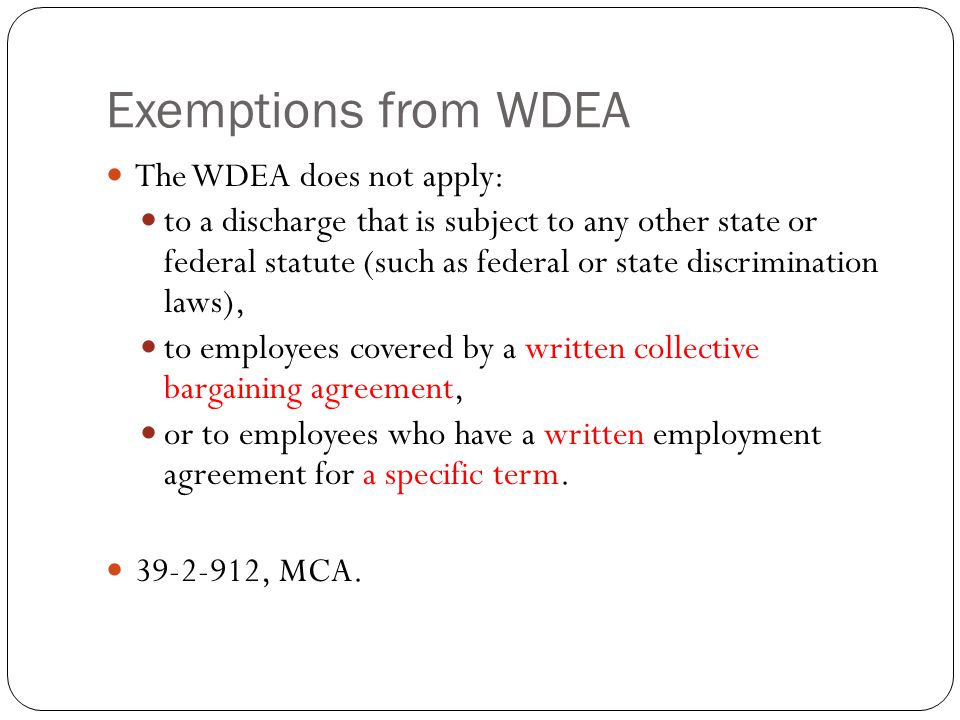 Exemptions from WDEA

The WDEA does not apply:

to a discharge that is subject to any other state or federal statute (such as federal or state discrimination laws),

to employees covered by a written collective bargaining agreement,

or to employees who have a written employment agreement for a specific term.

39-2-912, MCA.